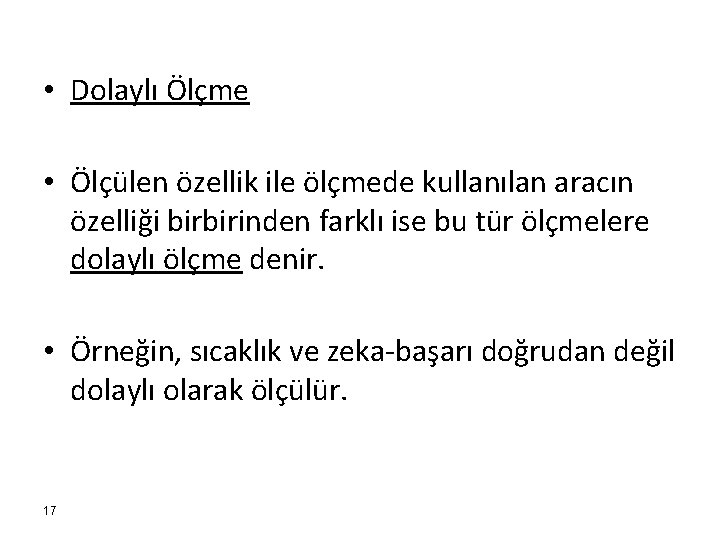 • Dolaylı Ölçme

• Ölçülen özellik ile ölçmede kullanılan aracın özelliği birbirinden farklı ise bu tür ölçmelere dolaylı ölçme denir.

• Örneğin, sıcaklık ve zeka-başarı doğrudan değil dolaylı olarak ölçülür.

17